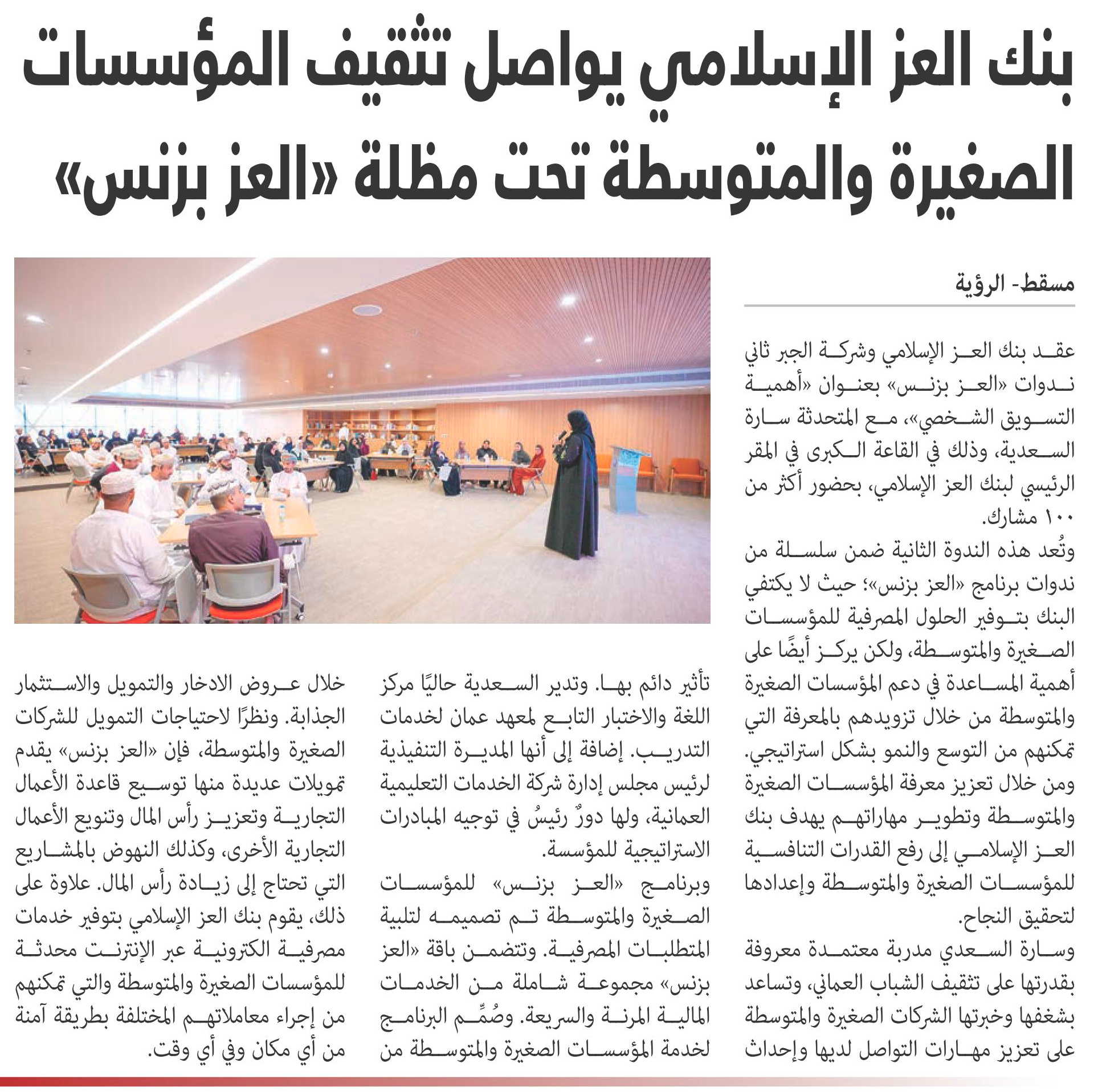 بنك العز الإسلامي يواصل تثقيف المؤسسات الصغيرة والمتوسطة تحت مظلة «العز بزنس»

مسقط- الرؤية

عقد بنك العز الإسلامي وشركة الجبر ثاني ندوات «العز بزنس» بعنوان «أهمية التسويق الشخصي»، مع المتحدثة سارة السعدية، وذلك في القاعة الكبرى في المقر الرئيسي لبنك العز الإسلامي، بحضور أكثر من ١٠٠ مشارك.

وتُعد هذه الندوة الثانية ضمن سلسلة من ندوات برنامج «العز بزنس»؛ حيث لا يكتفي البنك بتوفير الحلول المصرفية للمؤسسات الصغيرة والمتوسطة، ولكن يركز أيضًا على أهمية المساعدة في دعم المؤسسات الصغيرة والمتوسطة من خلال تزويدهم بالمعرفة التي تمكنهم من التوسع والنمو بشكل استراتيجي. ومن خلال تعزيز معرفة المؤسسات الصغيرة والمتوسطة وتطوير مهاراتهم يهدف بنك العز الإسلامي إلى رفع القدرات التنافسية للمؤسسات الصغيرة والمتوسطة وإعدادها لتحقيق النجاح.

وسارة السعدي مدربة معتمدة معروفة بقدرتها على تثقيف الشباب العماني، وتساعد بشغفها وخبرتها الشركات الصغيرة والمتوسطة على تعزيز مهارات التواصل لديها وإحداث تأثير دائم بها. وتدير السعدية حاليًا مركز اللغة والاختبار التابع لمعهد عمان لخدمات التدريب. إضافة إلى أنها المديرة التنفيذية لرئيس مجلس إدارة شركة الخدمات التعليمية العمانية، ولها دورٌ رئيسُ في توجيه المبادرات الاستراتيجية للمؤسسة.

وبرنامج «العز بزنس» للمؤسسات الصغيرة والمتوسطة تم تصميمه لتلبية المتطلبات المصرفية. وتتضمن باقة «العز بزنس» مجموعة شاملة من الخدمات المالية المرنة والسريعة. وصُمِّم البرنامج لخدمة المؤسسات الصغيرة والمتوسطة من خلال عروض الادخار والتمويل والاستثمار الجذابة. ونظرًا لاحتياجات التمويل للشركات الصغيرة والمتوسطة، فإن «العز بزنس» يقدم تمويلات عديدة منها توسيع قاعدة الأعمال التجارية وتعزيز رأس المال وتنويع الأعمال التجارية الأخرى، وكذلك النهوض بالمشاريع التي تحتاج إلى زيادة رأس المال. علاوة على ذلك، يقوم بنك العز الإسلامي بتوفير خدمات مصرفية الكترونية عبر الإنترنت محدثة للمؤسسات الصغيرة والمتوسطة والتي تمكنهم من إجراء معاملاتهم المختلفة بطريقة آمنة من أي مكان وفي أي وقت.